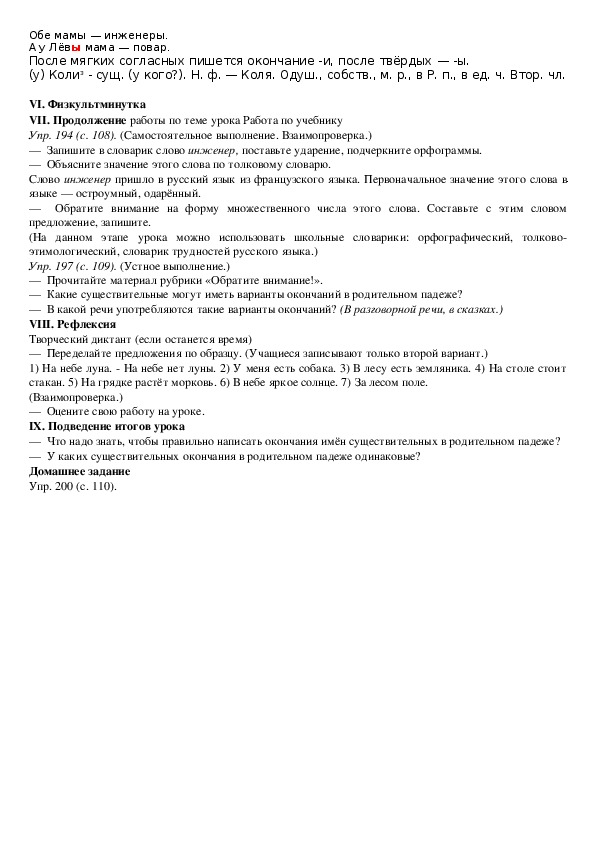 Обе мамы — инженеры.
А у Лёвы мама — повар.
После мягких согласных пишется окончание -и, после твёрдых — -ы.
(у) Коли³ - сущ. (у кого?). Н. ф. — Коля. Одуш., собств., м. р., в Р. п., в ед. ч. Втор. чл.

VI. Физкультминутка
VII. Продолжение работы по теме урока Работа по учебнику
Упр. 194 (с. 108). (Самостоятельное выполнение. Взаимопроверка.)
— Запишите в словарик слово инженер, поставьте ударение, подчеркните орфограммы.
— Объясните значение этого слова по толковому словарю.
Слово инженер пришло в русский язык из французского языка. Первоначальное значение этого слова в языке — остроумный, одарённый.
— Обратите внимание на форму множественного числа этого слова. Составьте с этим словом предложение, запишите.
(На данном этапе урока можно использовать школьные словарики: орфографический, толково-этимологический, словарик трудностей русского языка.)
Упр. 197 (с. 109). (Устное выполнение.)
— Прочитайте материал рубрики «Обратите внимание!».
— Какие существительные могут иметь варианты окончаний в родительном падеже?
— В какой речи употребляются такие варианты окончаний? (В разговорной речи, в сказках.)
VIII. Рефлексия
Творческий диктант (если останется время)
— Переделайте предложения по образцу. (Учащиеся записывают только второй вариант.)
1) На небе луна. - На небе нет луны. 2) У меня есть собака. 3) В лесу есть земляника. 4) На столе стоит стакан. 5) На грядке растёт морковь. 6) В небе яркое солнце. 7) За лесом поле.
(Взаимопроверка.)
— Оцените свою работу на уроке.
IX. Подведение итогов урока
— Что надо знать, чтобы правильно написать окончания имён существительных в родительном падеже?
— У каких существительных окончания в родительном падеже одинаковые?
Домашнее задание
Упр. 200 (с. 110).